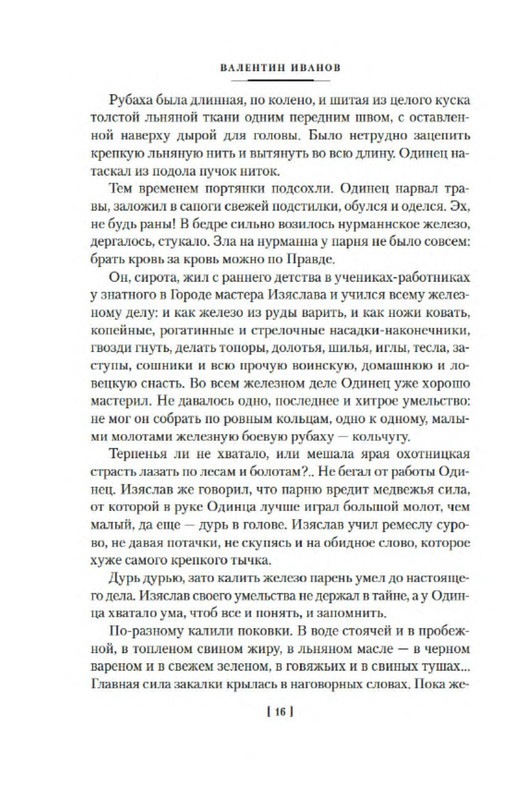 ВАЛЕНТИН ИВАНОВ

Рубаха была длинная, по колено, и шитая из целого куска толстой льняной ткани одним передним швом, с оставленной наверху дырой для головы. Было нетрудно зацепить крепкую льняную нить и вытянуть во всю длину. Одинец натаскал из подола пучок ниток.

Тем временем портянки подсохли. Одинец нарвал травы, заложил в сапоги свежей подстилки, обулся и оделся. Эх, не будь раны! В бедре сильно возилось нурманнское железо, дергалось, стукало. Зла на нурманна у парня не было совсем: брать кровь за кровь можно по Правде.

Он, сирота, жил с раннего детства в учениках-работниках у знатного в Городе мастера Изяслава и учился всему железному делу: и как железо из руды варить, и как ножи ковать, копейные, рогатинные и стрелочные насадки-наконечники, гвозди гнуть, делать топоры, долотья, шилья, иглы, тесла, заступы, сошники и всю прочую воинскую, домашнюю и ловецкую снасть. Во всем железном деле Одинец уже хорошо мастерил. Не давалось одно, последнее и хитрое умельство: не мог он собрать по ровным кольцам, одно к одному, малыми молотами железную боевую рубаху — кольчугу.

Терпенья ли не хватало, или мешала ярая охотницкая страсть лазать по лесам и болотам?.. Не бегал от работы Одинец. Изяслав же говорил, что парню вредит медвежья сила, от которой в руке Одинца лучше играл большой молот, чем малый, да еще — дурь в голове. Изяслав учил ремеслу сурово, не давая потачки, не скупясь и на обидное слово, которое хуже самого крепкого тычка.

Дурь дурью, зато калить железо парень умел до настоящего дела. Изяслав своего умельства не держал в тайне, а у Одинца хватало ума, чтоб все и понять, и запомнить.

По-разному калили поковки. В воде стоячей и в пробежной, в топленом свином жиру, в льняном масле — в черном вареном и в свежем зеленом, в говяжьих и в свиных тушах... Главная сила закалки крылась в наговорных словах. Пока же-

[ 16 ]